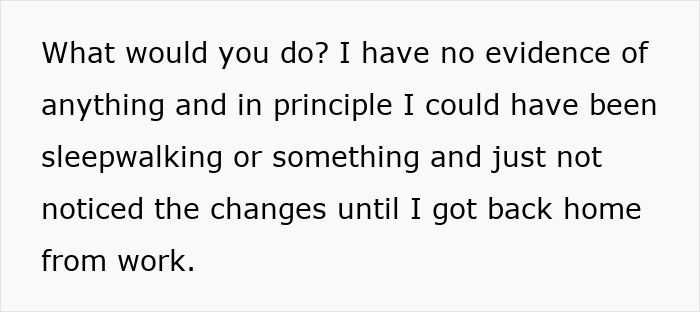 What would you do? I have no evidence of anything and in principle I could have been sleepwalking or something and just not noticed the changes until I got back home from work.